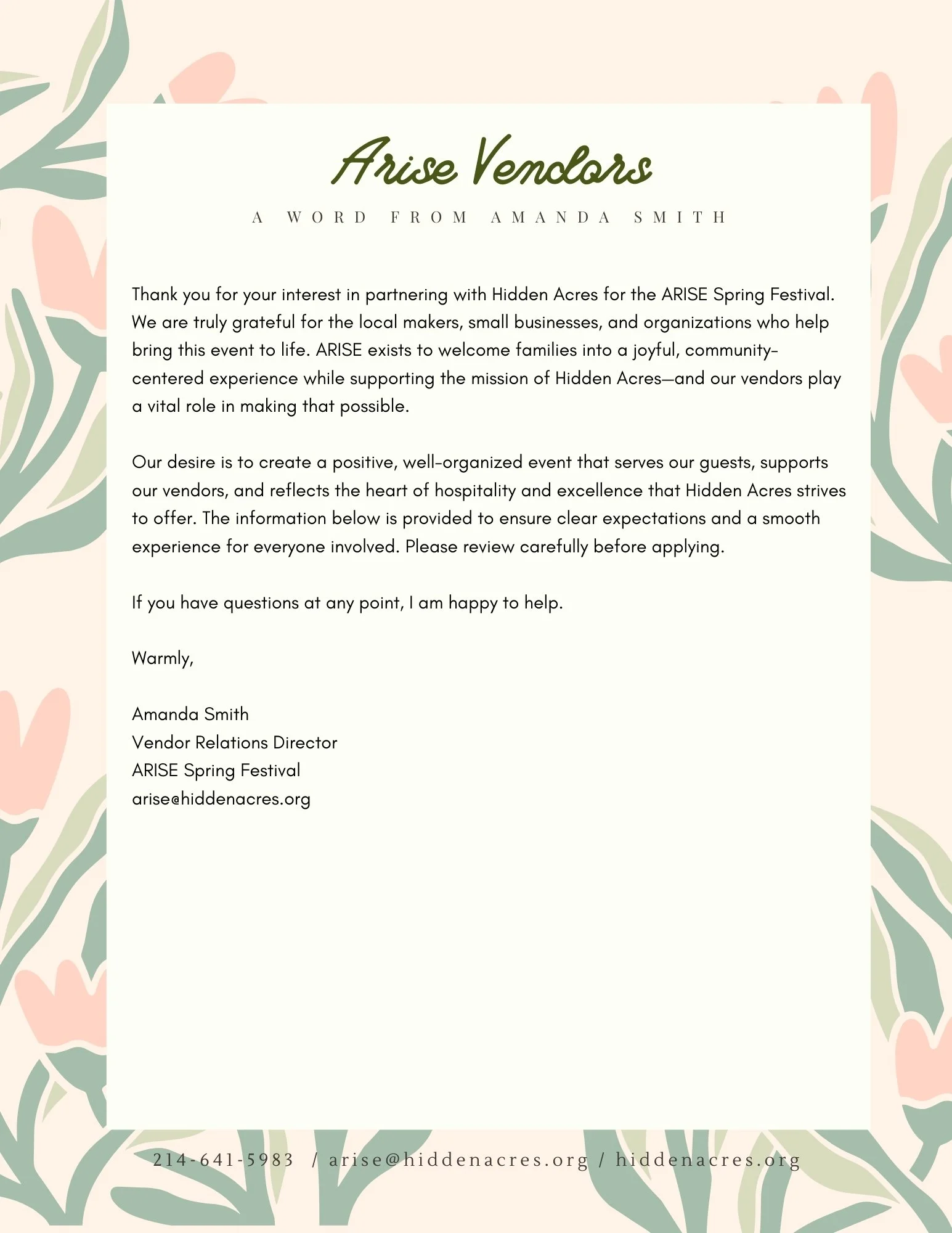 Arise Vendors

A WORD FROM AMANDA SMITH

Thank you for your interest in partnering with Hidden Acres for the ARISE Spring Festival. We are truly grateful for the local makers, small businesses, and organizations who help bring this event to life. ARISE exists to welcome families into a joyful, community-centered experience while supporting the mission of Hidden Acres—and our vendors play a vital role in making that possible.

Our desire is to create a positive, well-organized event that serves our guests, supports our vendors, and reflects the heart of hospitality and excellence that Hidden Acres strives to offer. The information below is provided to ensure clear expectations and a smooth experience for everyone involved. Please review carefully before applying.

If you have questions at any point, I am happy to help.

Warmly,

Amanda Smith
Vendor Relations Director
ARISE Spring Festival
arise@hiddenacres.org

214-641-5983 / arise@hiddenacres.org / hiddenacres.org